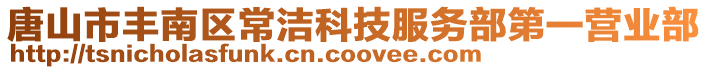 唐山市丰南区常洁科技服务部第一营业部
http://tsnicholasfunk.cn.coovee.com